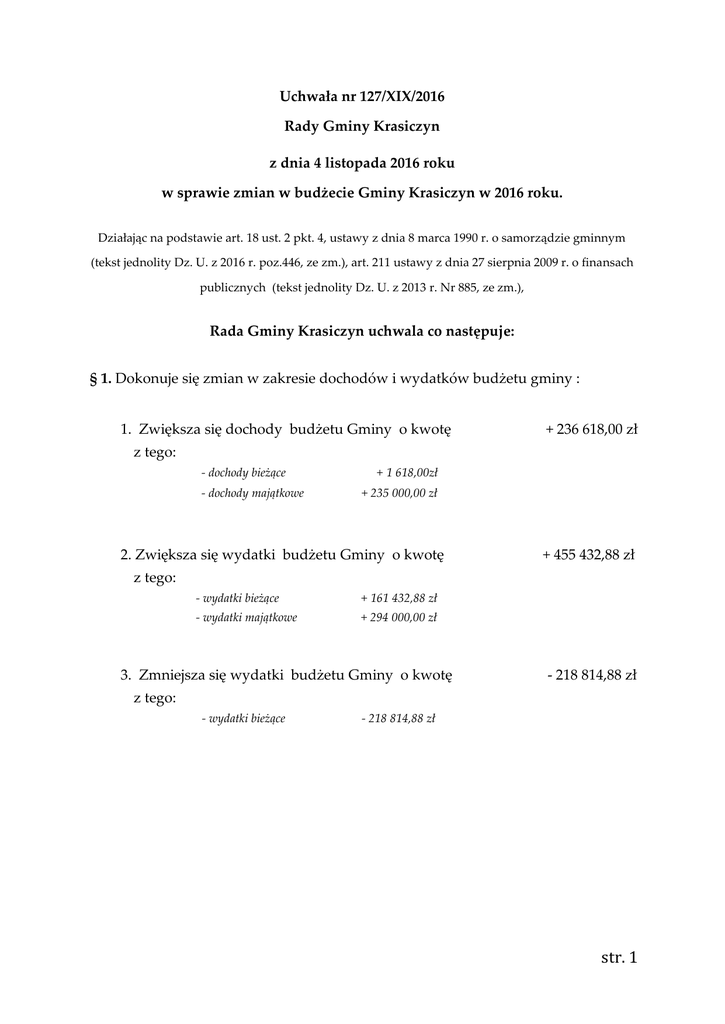 Uchwała nr 127/XIX/2016

Rady Gminy Krasiczyn

z dnia 4 listopada 2016 roku

w sprawie zmian w budżecie Gminy Krasiczyn w 2016 roku.

Działając na podstawie art. 18 ust. 2 pkt. 4, ustawy z dnia 8 marca 1990 r. o samorządzie gminnym (tekst jednolity Dz. U. z 2016 r. poz.446, ze zm.), art. 211 ustawy z dnia 27 sierpnia 2009 r. o finansach publicznych (tekst jednolity Dz. U. z 2013 r. Nr 885, ze zm.),

Rada Gminy Krasiczyn uchwala co następuje:

§ 1. Dokonuje się zmian w zakresie dochodów i wydatków budżetu gminy :

1. Zwiększa się dochody budżetu Gminy o kwotę + 236 618,00 zł
z tego:
- dochody bieżące + 1 618,00zł
- dochody majątkowe + 235 000,00 zł

2. Zwiększa się wydatki budżetu Gminy o kwotę + 455 432,88 zł
z tego:
- wydatki bieżące + 161 432,88 zł
- wydatki majątkowe + 294 000,00 zł

3. Zmniejsza się wydatki budżetu Gminy o kwotę - 218 814,88 zł
z tego:
- wydatki bieżące - 218 814,88 zł

str. 1